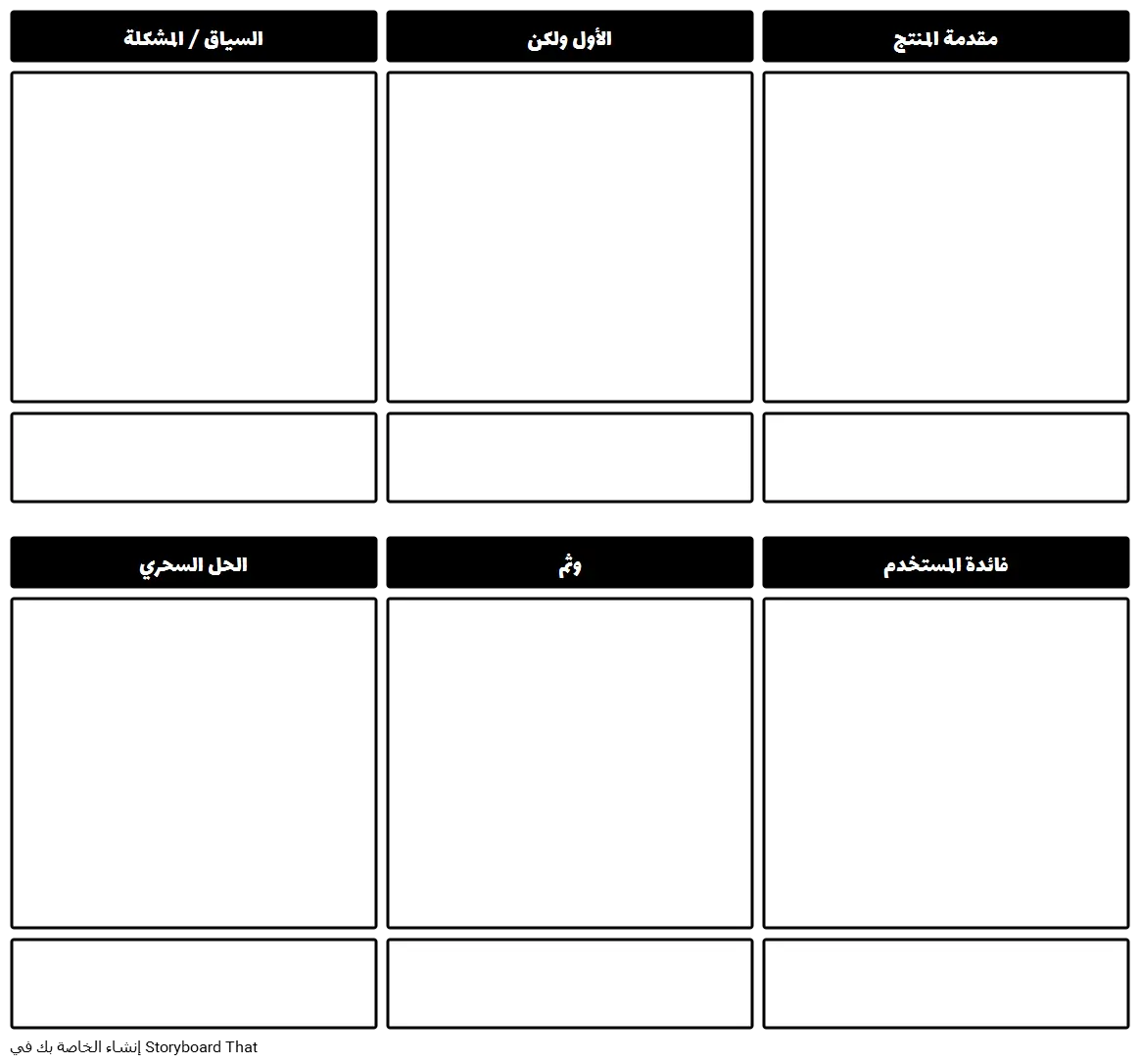 مقدمة المنتج

الأول ولكن

السياق / المشكلة

فائدة المستخدم

وثم

الحل السحري

إنشاء الخاصة بك في Storyboard That